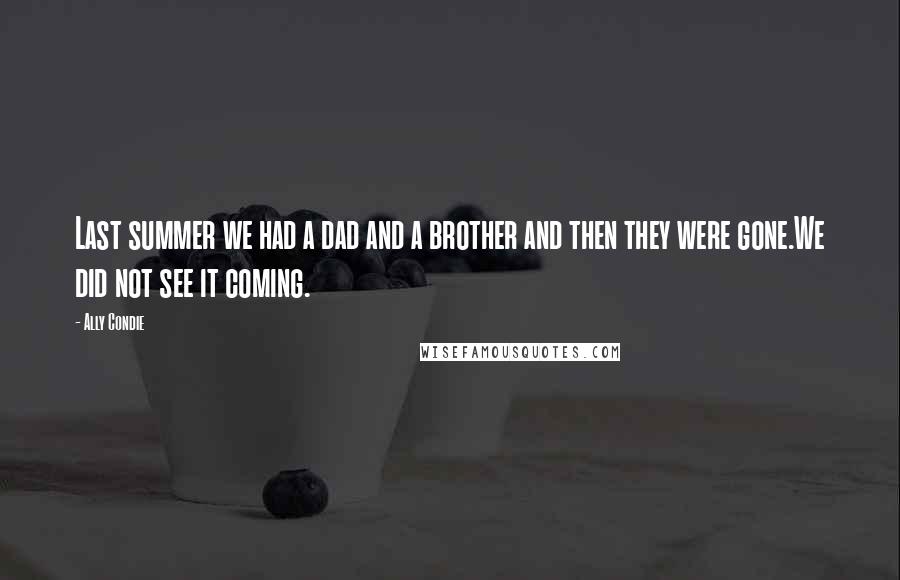 Last summer we had a dad and a brother and then they were gone.We did not see it coming.

- Ally Condie

WISEFAMOUSQUOTES.COM